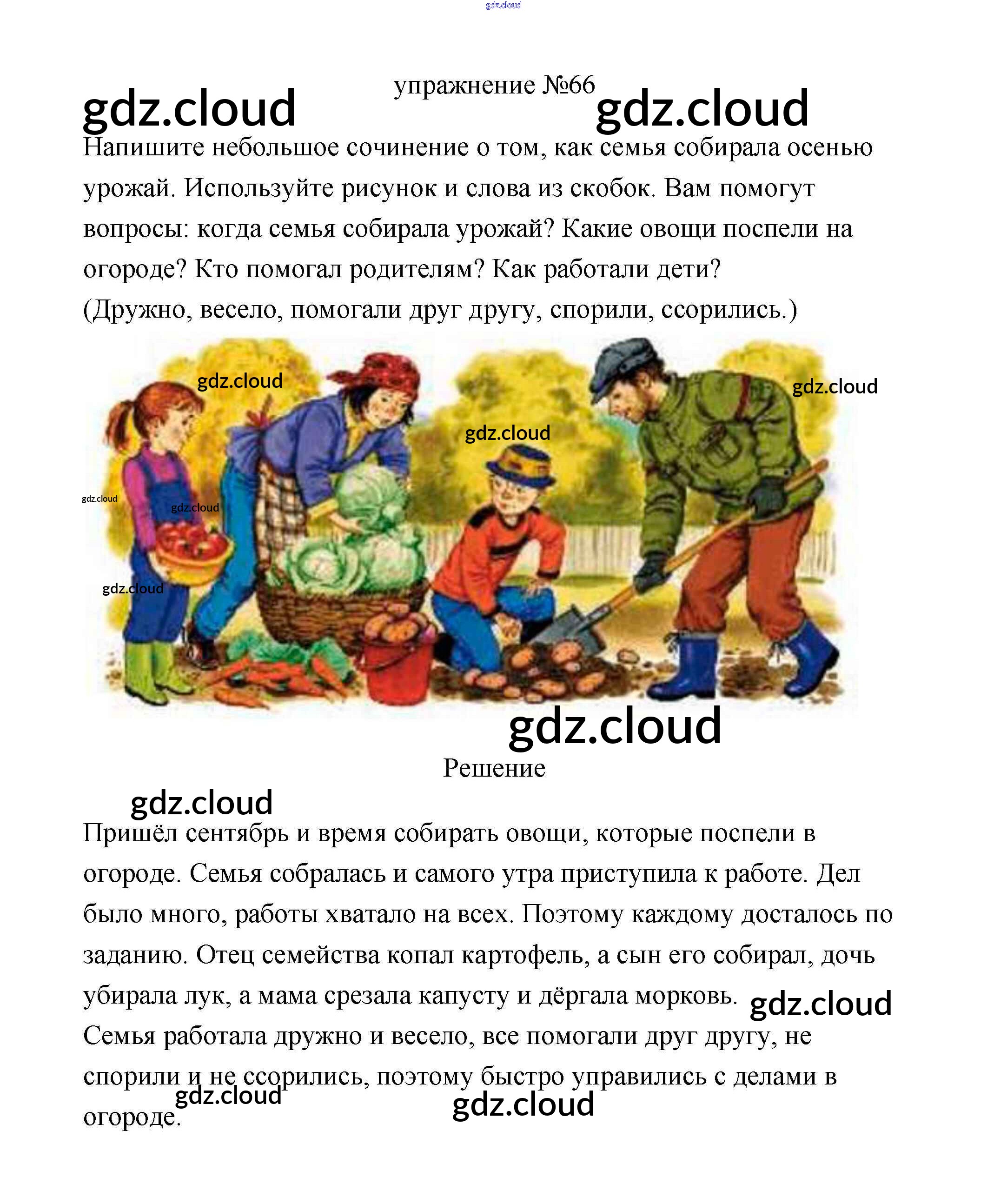 gdz.cloud

упражнение №66

gdz.cloud gdz.cloud

Напишите небольшое сочинение о том, как семья собирала осенью урожай. Используйте рисунок и слова из скобок. Вам помогут вопросы: когда семья собирала урожай? Какие овощи поспели на огороде? Кто помогал родителям? Как работали дети? (Дружно, весело, помогали друг другу, спорили, ссорились.)

gdz.cloud gdz.cloud gdz.cloud gdz.cloud gdz.cloud gdz.cloud

gdz.cloud

Решение

gdz.cloud

Пришёл сентябрь и время собирать овощи, которые поспели в огороде. Семья собралась и самого утра приступила к работе. Дел было много, работы хватало на всех. Поэтому каждому досталось по заданию. Отец семейства копал картофель, а сын его собирал, дочь убирала лук, а мама срезала капусту и дёргала морковь. gdz.cloud Семья работала дружно и весело, все помогали друг другу, не спорили и не ссорились, поэтому быстро управились с делами в огороде. gdz.cloud gdz.cloud